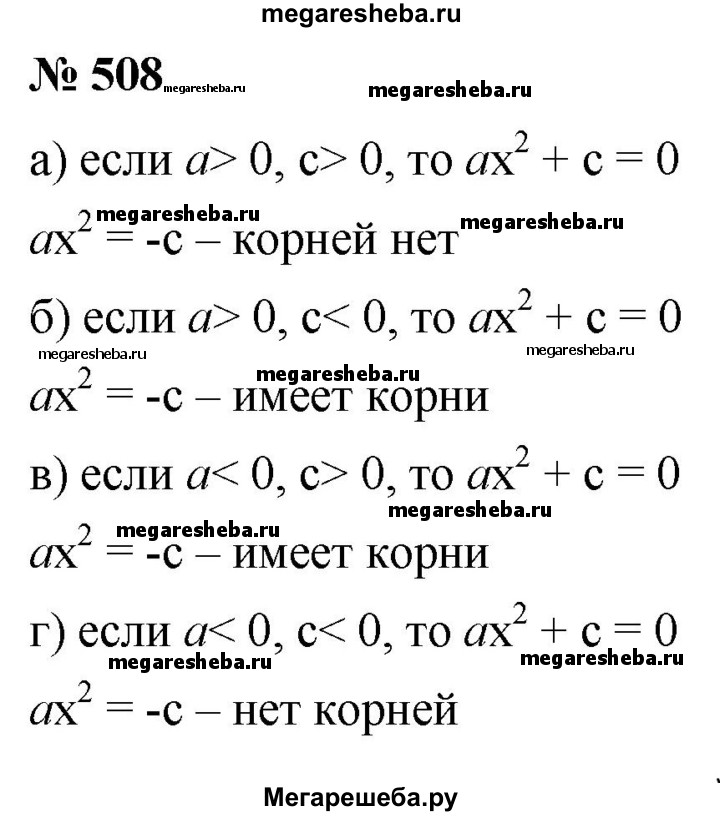 megaresheba.ru

№ 508 megaresheba.ru

megaresheba.ru

а) если $a > 0$, $c > 0$, то $ax^2 + c = 0$

megaresheba.ru megaresheba.ru

$ax^2 = -c$ – корней нет

б) если $a > 0$, $c < 0$, то $ax^2 + c = 0$

megaresheba.ru megaresheba.ru megaresheba.ru

$ax^2 = -c$ – имеет корни

в) если $a < 0$, $c > 0$, то $ax^2 + c = 0$

megaresheba.ru megaresheba.ru

$ax^2 = -c$ – имеет корни

г) если $a < 0$, $c < 0$, то $ax^2 + c = 0$

megaresheba.ru megaresheba.ru

$ax^2 = -c$ – нет корней

Мегарешеба.ру